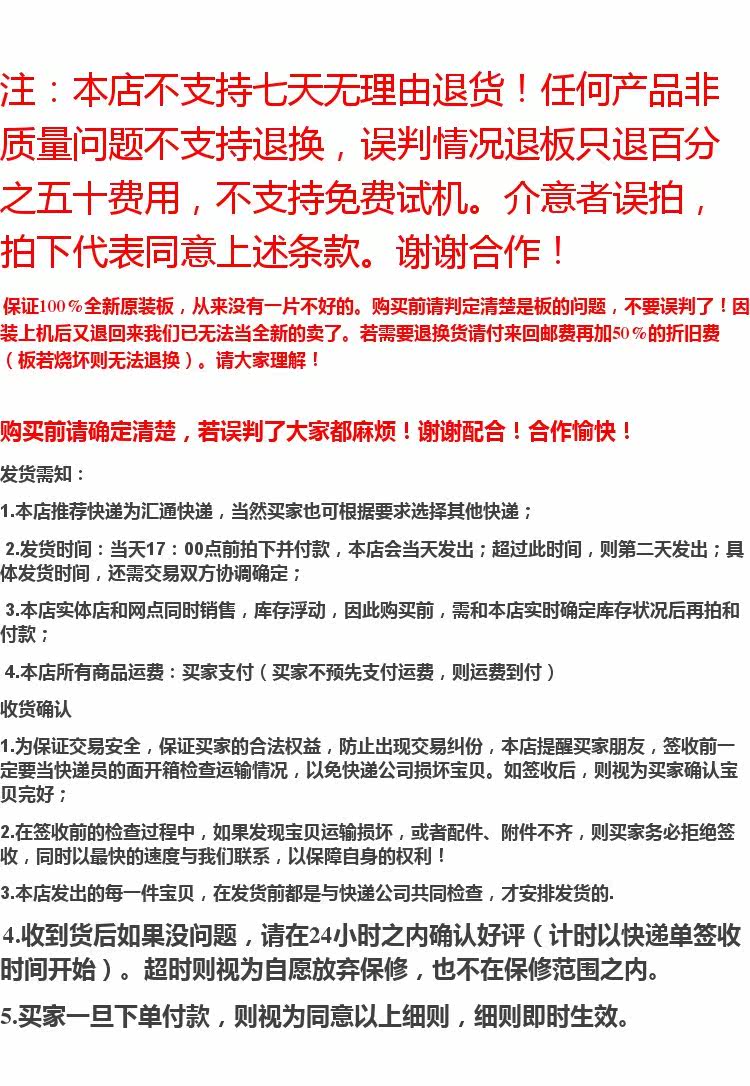 注：本店不支持七天无理由退货！任何产品非质量问题不支持退换，误判情况退板只退百分之五十费用，不支持免费试机。介意者误拍，拍下代表同意上述条款。谢谢合作！

保证100％全新原装板，从来没有一片不好的。购买前请判定清楚是板的问题，不要误判了！因装上机后又退回来我们已无法当全新的卖了。若需要退换货请付来回邮费再加50％的折旧费（板若烧坏则无法退换）。请大家理解！

购买前请确定清楚，若误判了大家都麻烦！谢谢配合！合作愉快！

发货需知：

1.本店推荐快递为汇通快递，当然买家也可根据要求选择其他快递；

2.发货时间：当天17：00点前拍下并付款，本店会当天发出；超过此时间，则第二天发出；具体发货时间，还需交易双方协调确定；

3.本店实体店和网点同时销售，库存浮动，因此购买前，需和本店实时确定库存状况后再拍和付款；

4.本店所有商品运费：买家支付（买家不预先支付运费，则运费到付）

收货确认

1.为保证交易安全，保证买家的合法权益，防止出现交易纠纷，本店提醒买家朋友，签收前一定要当快递员的面开箱检查运输情况，以免快递公司损坏宝贝。如签收后，则视为买家确认宝贝完好；

2.在签收前的检查过程中，如果发现宝贝运输损坏，或者配件、附件不齐，则买家务必拒绝签收，同时以最快的速度与我们联系，以保障自身的权利！

3.本店发出的每一件宝贝，在发货前都是与快递公司共同检查，才安排发货的.

4.收到货后如果没问题，请在24小时之内确认好评（计时以快递单签收时间开始）。超时则视为自愿放弃保修，也不在保修范围之内。

5.买家一旦下单付款，则视为同意以上细则，细则即时生效。